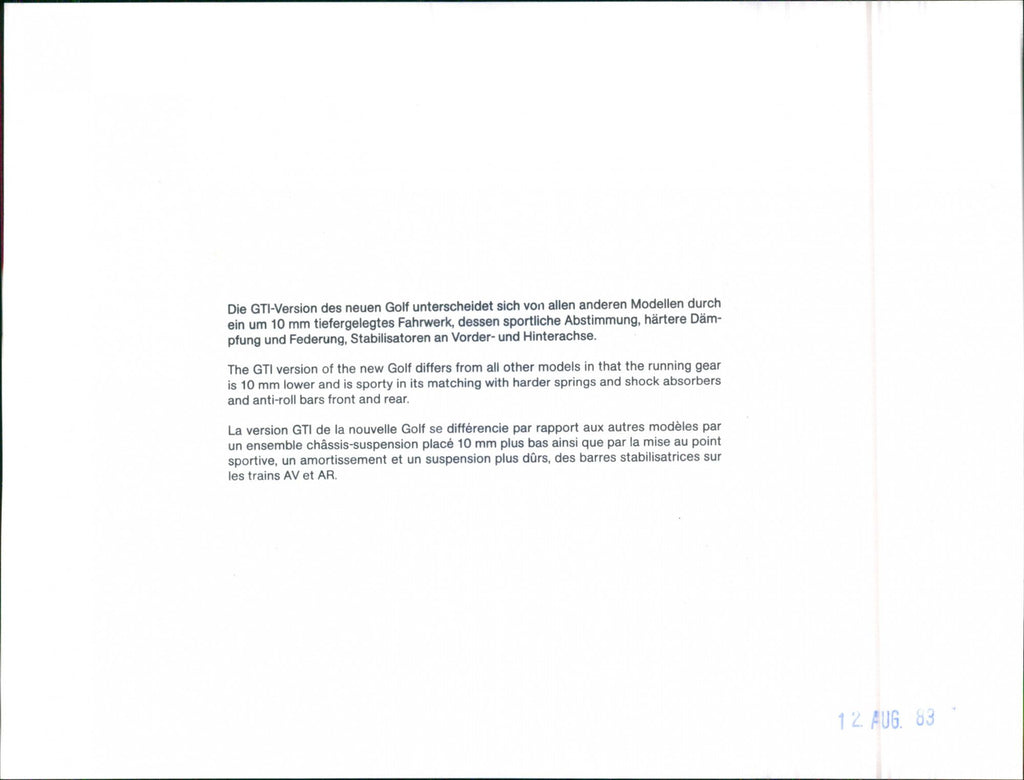 Die GTI-Version des neuen Golf unterscheidet sich von allen anderen Modellen durch ein um 10 mm tiefergelegtes Fahrwerk, dessen sportliche Abstimmung, härtere Dämpfung und Federung, Stabilisatoren an Vorder- und Hinterachse.

The GTI version of the new Golf differs from all other models in that the running gear is 10 mm lower and is sporty in its matching with harder springs and shock absorbers and anti-roll bars front and rear.

La version GTI de la nouvelle Golf se différencie par rapport aux autres modèles par un ensemble châssis-suspension placé 10 mm plus bas ainsi que par la mise au point sportive, un amortissement et un suspension plus dûrs, des barres stabilisatrices sur les trains AV et AR.

12. AUG. 83